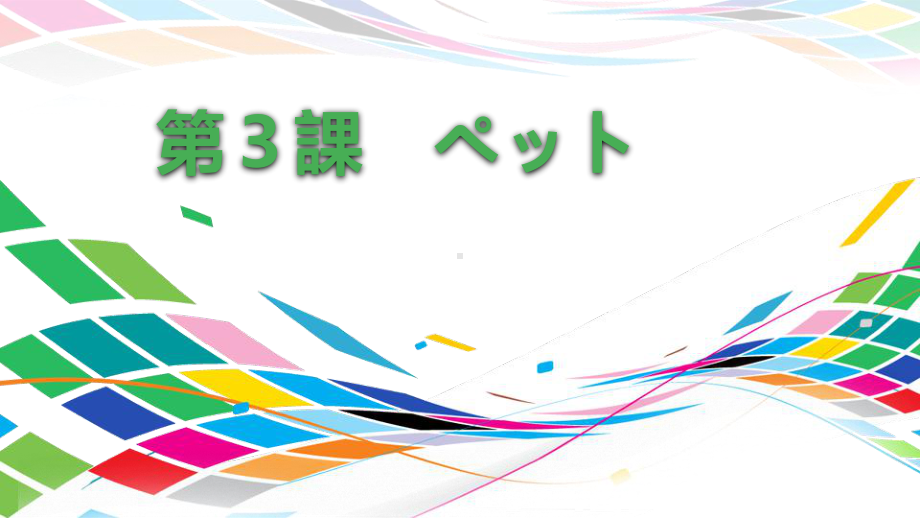 第３課　ペット